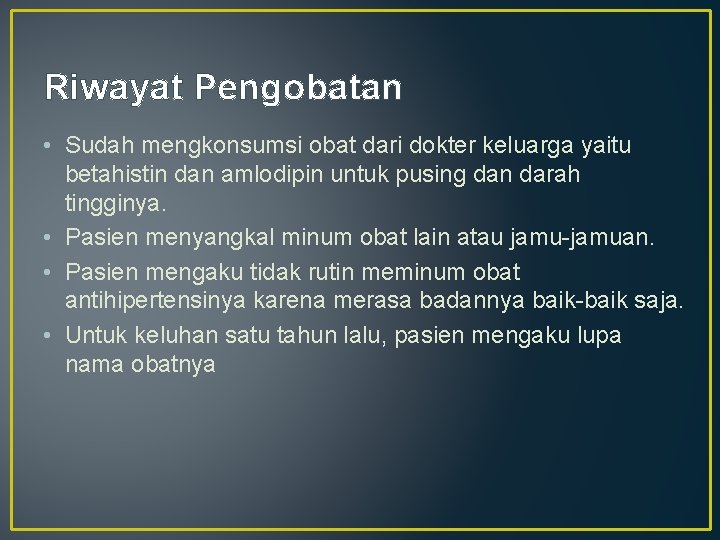 Riwayat Pengobatan

• Sudah mengkonsumsi obat dari dokter keluarga yaitu betahistin dan amlodipin untuk pusing dan darah tingginya.
• Pasien menyangkal minum obat lain atau jamu-jamuan.
• Pasien mengaku tidak rutin meminum obat antihipertensinya karena merasa badannya baik-baik saja.
• Untuk keluhan satu tahun lalu, pasien mengaku lupa nama obatnya